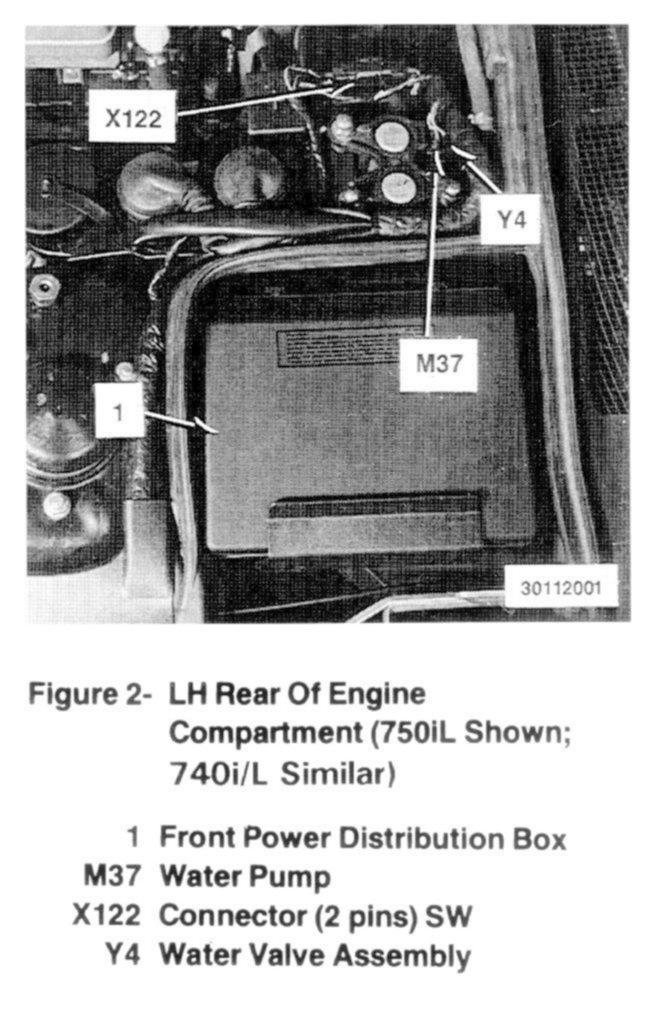 X122

Y4

M37

1

30112001

Figure 2- LH Rear Of Engine Compartment (750iL Shown; 740i/L Similar)

1 Front Power Distribution Box
M37 Water Pump
X122 Connector (2 pins) SW
Y4 Water Valve Assembly